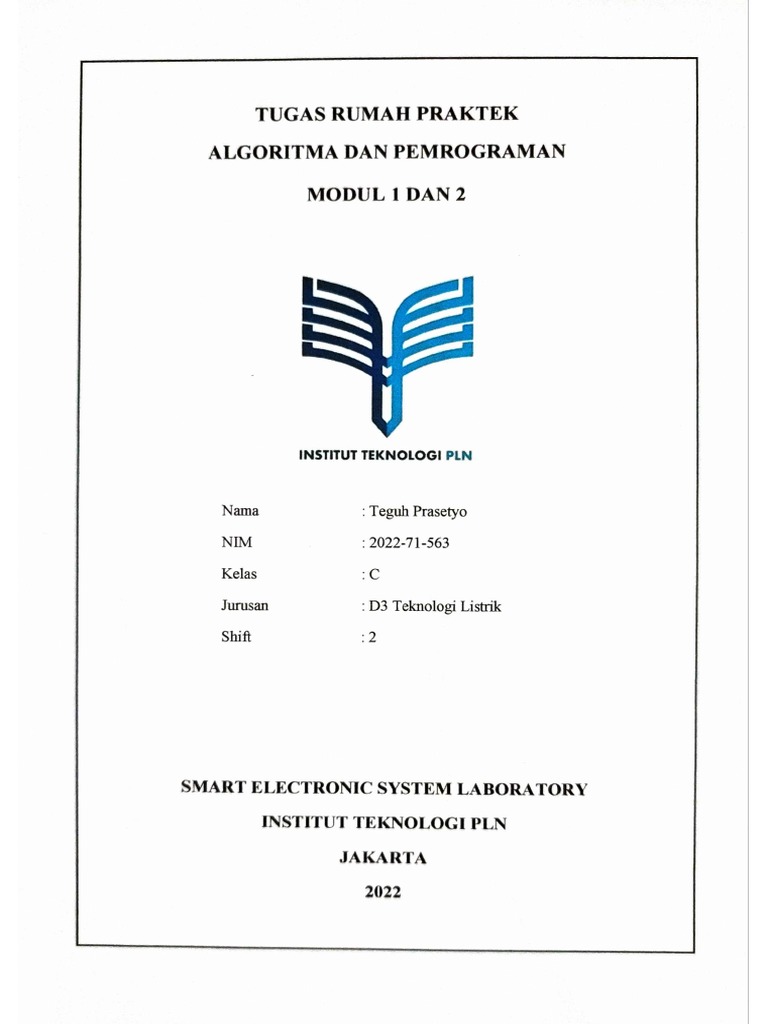 TUGAS RUMAH PRAKTEK

ALGORITMA DAN PEMROGRAMAN

MODUL 1 DAN 2

INSTITUT TEKNOLOGI PLN

Nama : Teguh Prasetyo
NIM : 2022-71-563
Kelas : C
Jurusan : D3 Teknologi Listrik
Shift : 2

SMART ELECTRONIC SYSTEM LABORATORY

INSTITUT TEKNOLOGI PLN

JAKARTA

2022